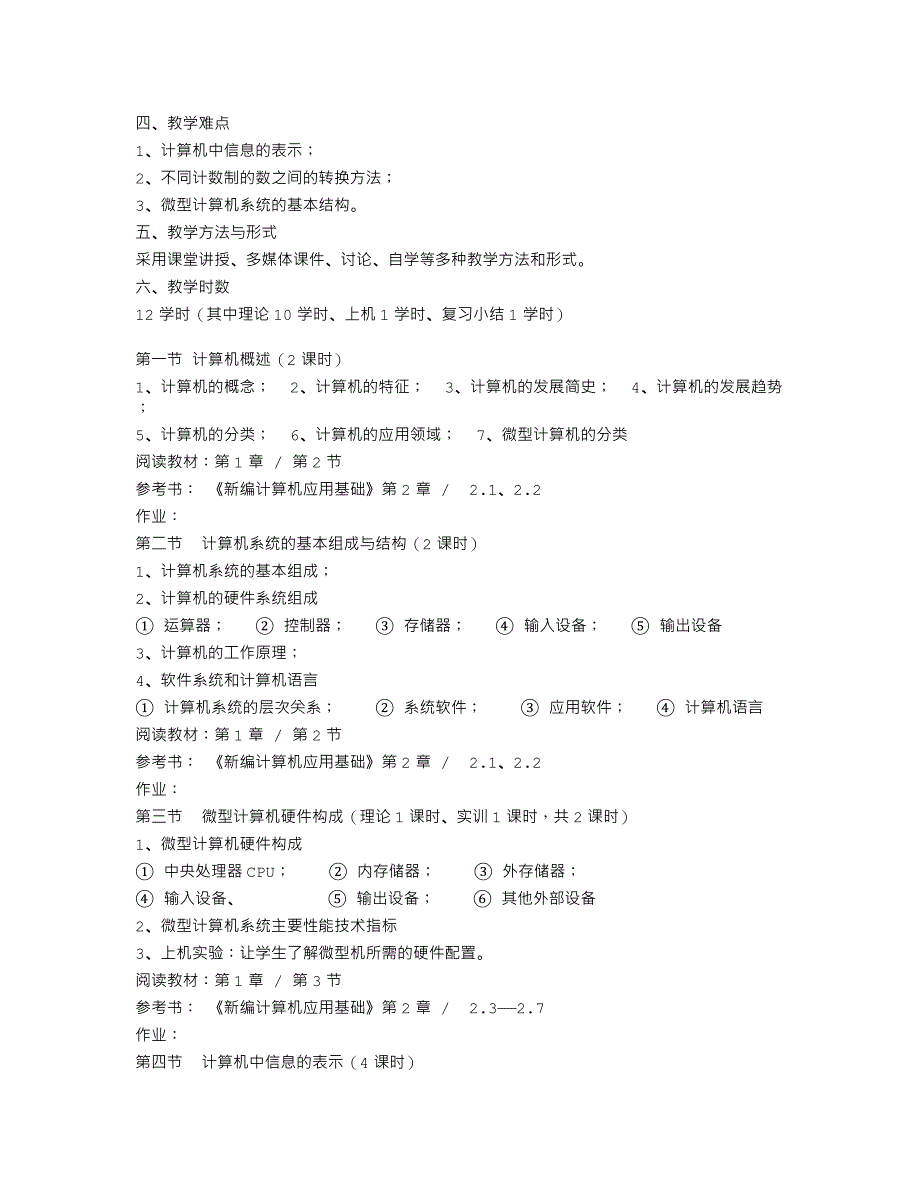 四、教学难点
1、计算机中信息的表示；
2、不同计数制的数之间的转换方法；
3、微型计算机系统的基本结构。
五、教学方法与形式
采用课堂讲授、多媒体课件、讨论、自学等多种教学方法和形式。
六、教学时数
12 学时（其中理论 10 学时、上机 1 学时、复习小结 1 学时）

第一节 计算机概述（2 课时）
1、计算机的概念； 2、计算机的特征； 3、计算机的发展简史； 4、计算机的发展趋势；
5、计算机的分类； 6、计算机的应用领域； 7、微型计算机的分类
阅读教材：第 1 章 / 第 2 节
参考书： 《新编计算机应用基础》第 2 章 / 2.1、2.2
作业：
第二节 计算机系统的基本组成与结构（2 课时）
1、计算机系统的基本组成；
2、计算机的硬件系统组成
① 运算器； ② 控制器； ③ 存储器； ④ 输入设备； ⑤ 输出设备
3、计算机的工作原理；
4、软件系统和计算机语言
① 计算机系统的层次关系； ② 系统软件； ③ 应用软件； ④ 计算机语言
阅读教材：第 1 章 / 第 2 节
参考书： 《新编计算机应用基础》第 2 章 / 2.1、2.2
作业：
第三节 微型计算机硬件构成（理论 1 课时、实训 1 课时，共 2 课时）
1、微型计算机硬件构成
① 中央处理器 CPU； ② 内存储器； ③ 外存储器；
④ 输入设备、 ⑤ 输出设备； ⑥ 其他外部设备
2、微型计算机系统主要性能技术指标
3、上机实验：让学生了解微型机所需的硬件配置。
阅读教材：第 1 章 / 第 3 节
参考书： 《新编计算机应用基础》第 2 章 / 2.3—2.7
作业：
第四节 计算机中信息的表示（4 课时）